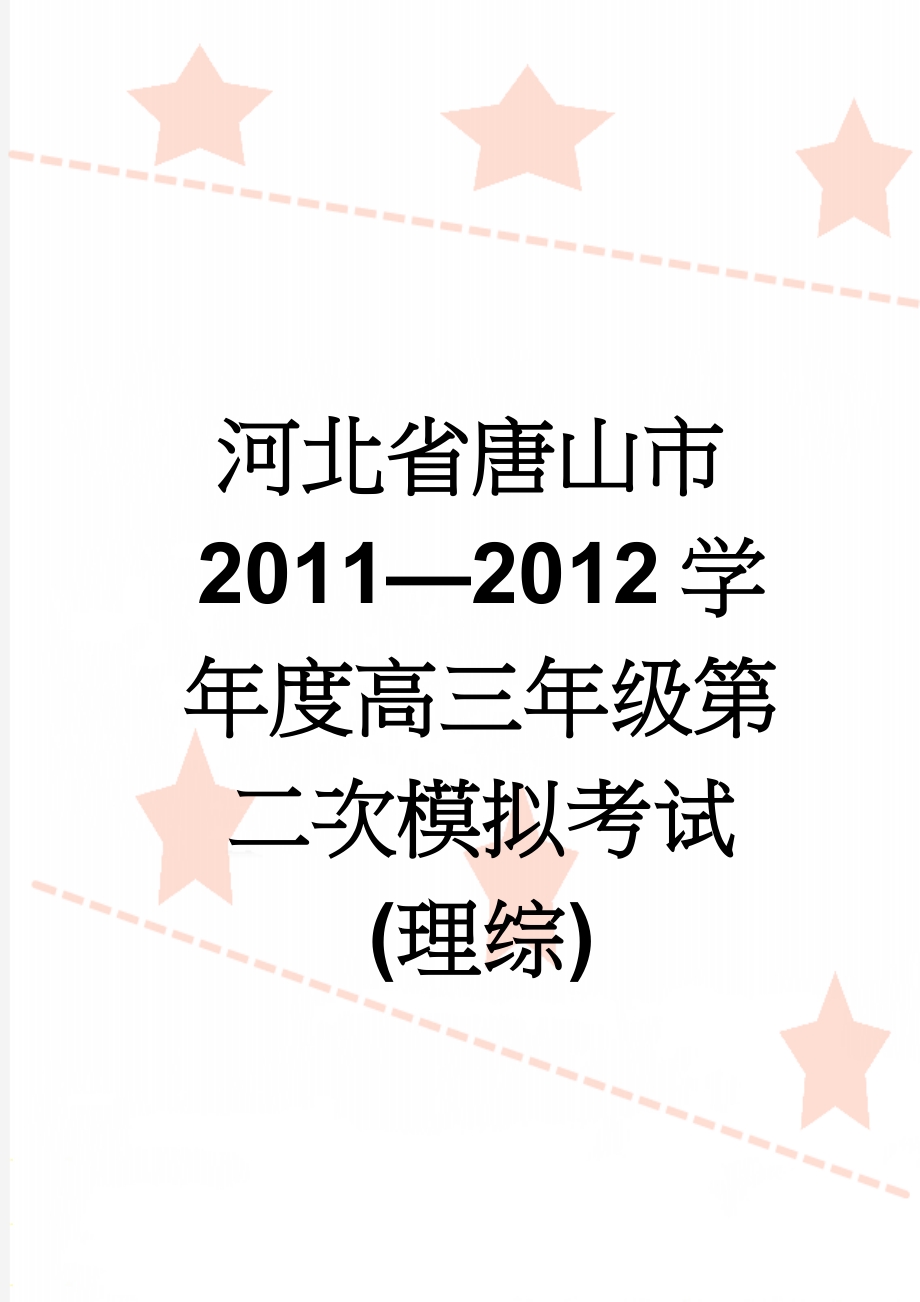 河北省唐山市2011—2012学年度高三年级第二次模拟考试(理综)